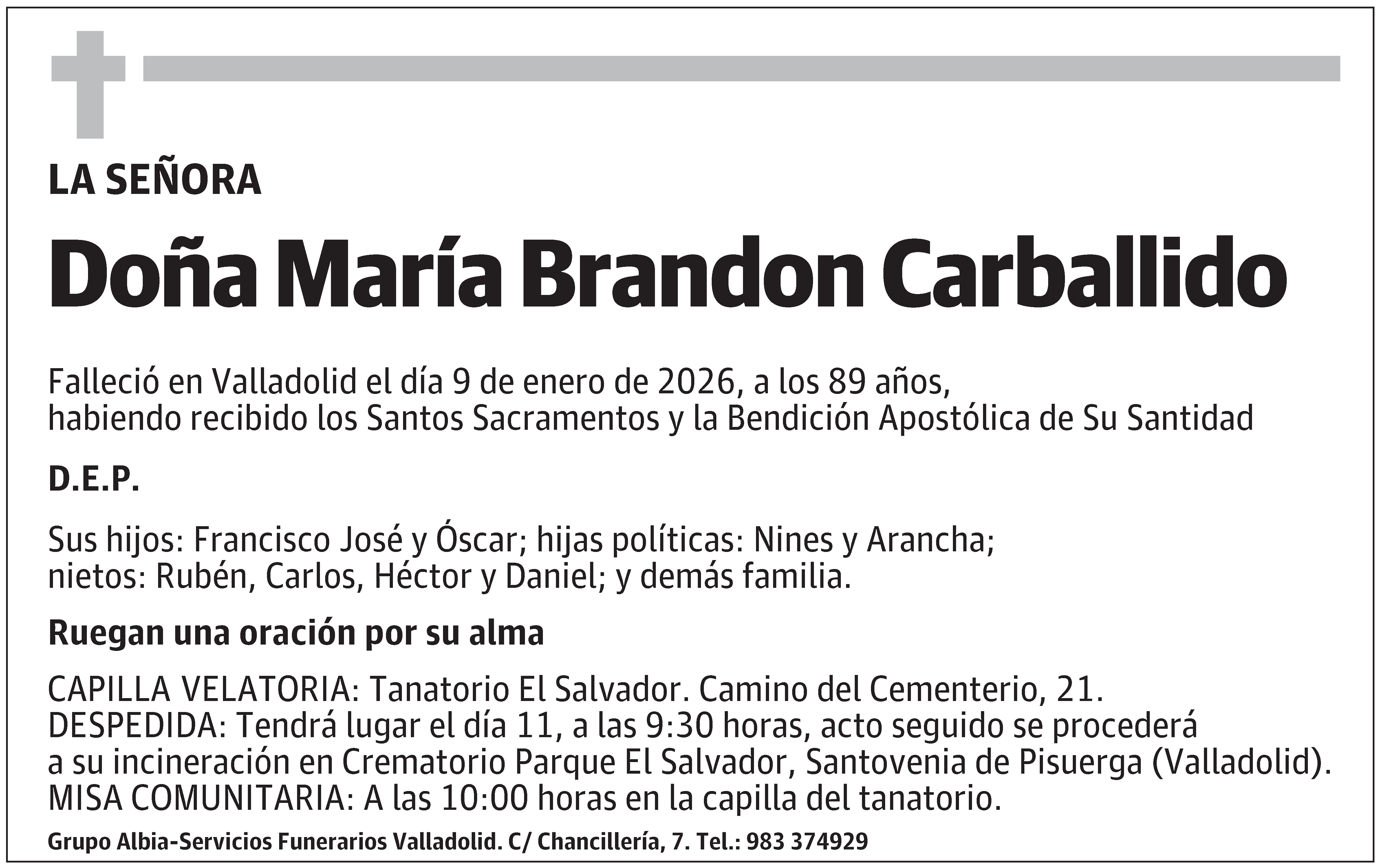 LA SEÑORA

Doña María Brandon Carballido

Falleció en Valladolid el día 9 de enero de 2026, a los 89 años, habiendo recibido los Santos Sacramentos y la Bendición Apostólica de Su Santidad

D.E.P.

Sus hijos: Francisco José y Óscar; hijas políticas: Nines y Arancha; nietos: Rubén, Carlos, Héctor y Daniel; y demás familia.

Ruegan una oración por su alma

CAPILLA VELATORIA: Tanatorio El Salvador. Camino del Cementerio, 21.
DESPEDIDA: Tendrá lugar el día 11, a las 9:30 horas, acto seguido se procederá a su incineración en Crematorio Parque El Salvador, Santovenia de Pisuerga (Valladolid).
MISA COMUNITARIA: A las 10:00 horas en la capilla del tanatorio.

Grupo Albia-Servicios Funerarios Valladolid. C/ Chancillería, 7. Tel.: 983 374929